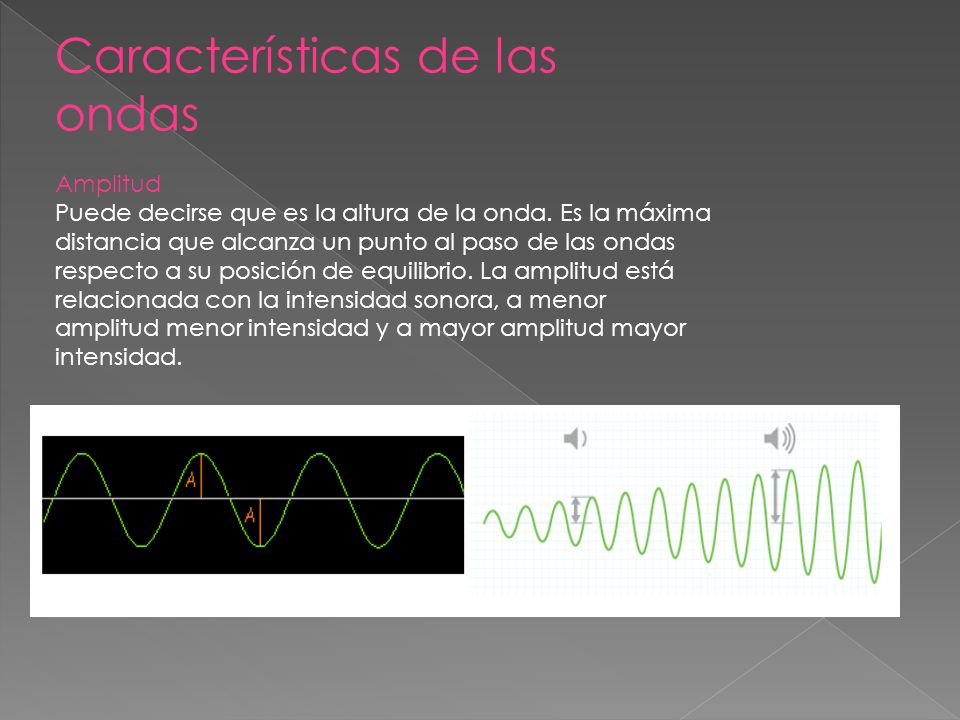 Características de las ondas

Amplitud
Puede decirse que es la altura de la onda. Es la máxima distancia que alcanza un punto al paso de las ondas respecto a su posición de equilibrio. La amplitud está relacionada con la intensidad sonora, a menor amplitud menor intensidad y a mayor amplitud mayor intensidad.

A
A